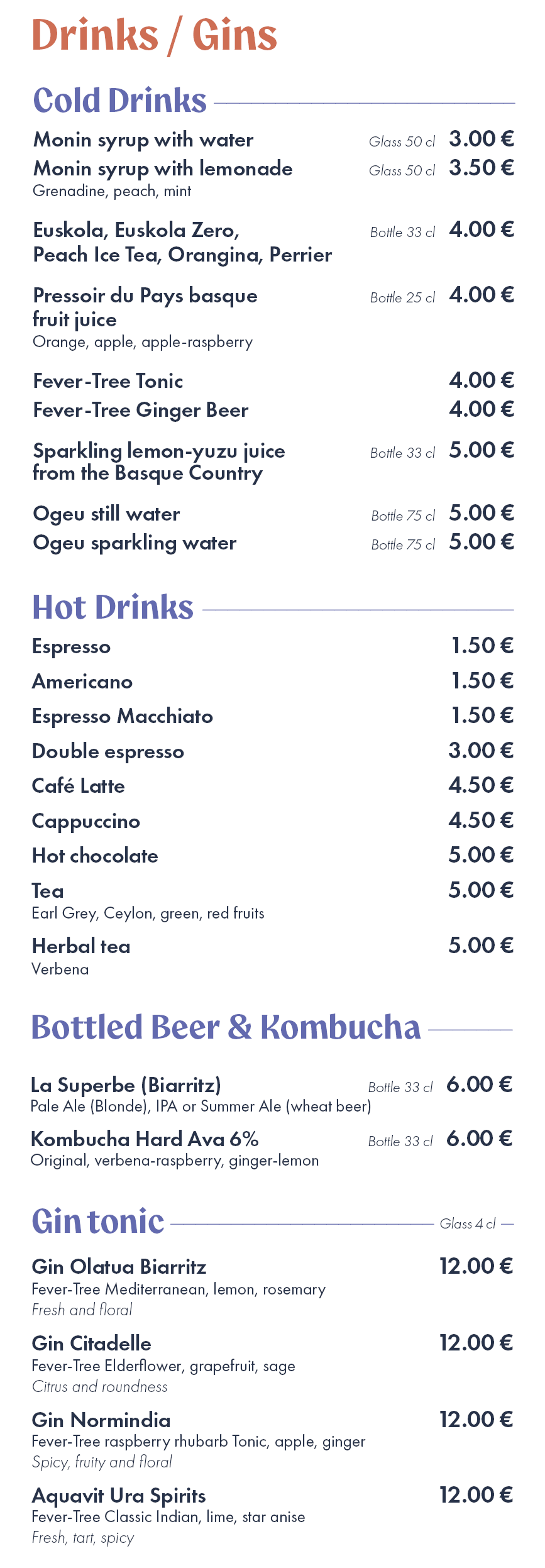 Drinks / Gins

Cold Drinks

Monin syrup with water Glass 50 cl 3.00 €
Monin syrup with lemonade Glass 50 cl 3.50 €
Grenadine, peach, mint

Euskola, Euskola Zero, Peach Ice Tea, Orangina, Perrier Bottle 33 cl 4.00 €

Pressoir du Pays basque fruit juice Bottle 25 cl 4.00 €
Orange, apple, apple-raspberry

Fever-Tree Tonic 4.00 €
Fever-Tree Ginger Beer 4.00 €

Sparkling lemon-yuzu juice from the Basque Country Bottle 33 cl 5.00 €

Ogeu still water Bottle 75 cl 5.00 €
Ogeu sparkling water Bottle 75 cl 5.00 €

Hot Drinks

Espresso 1.50 €
Americano 1.50 €
Espresso Macchiato 1.50 €
Double espresso 3.00 €
Café Latte 4.50 €
Cappuccino 4.50 €
Hot chocolate 5.00 €
Tea 5.00 €
Earl Grey, Ceylon, green, red fruits
Herbal tea 5.00 €
Verbena

Bottled Beer & Kombucha

La Superbe (Biarritz) Bottle 33 cl 6.00 €
Pale Ale (Blonde), IPA or Summer Ale (wheat beer)

Kombucha Hard Ava 6% Bottle 33 cl 6.00 €
Original, verbena-raspberry, ginger-lemon

Gin tonic Glass 4 cl

Gin Olatua Biarritz 12.00 €
Fever-Tree Mediterranean, lemon, rosemary
Fresh and floral

Gin Citadelle 12.00 €
Fever-Tree Elderflower, grapefruit, sage
Citrus and roundness

Gin Normindia 12.00 €
Fever-Tree raspberry rhubarb Tonic, apple, ginger
Spicy, fruity and floral

Aquavit Ura Spirits 12.00 €
Fever-Tree Classic Indian, lime, star anise
Fresh, tart, spicy